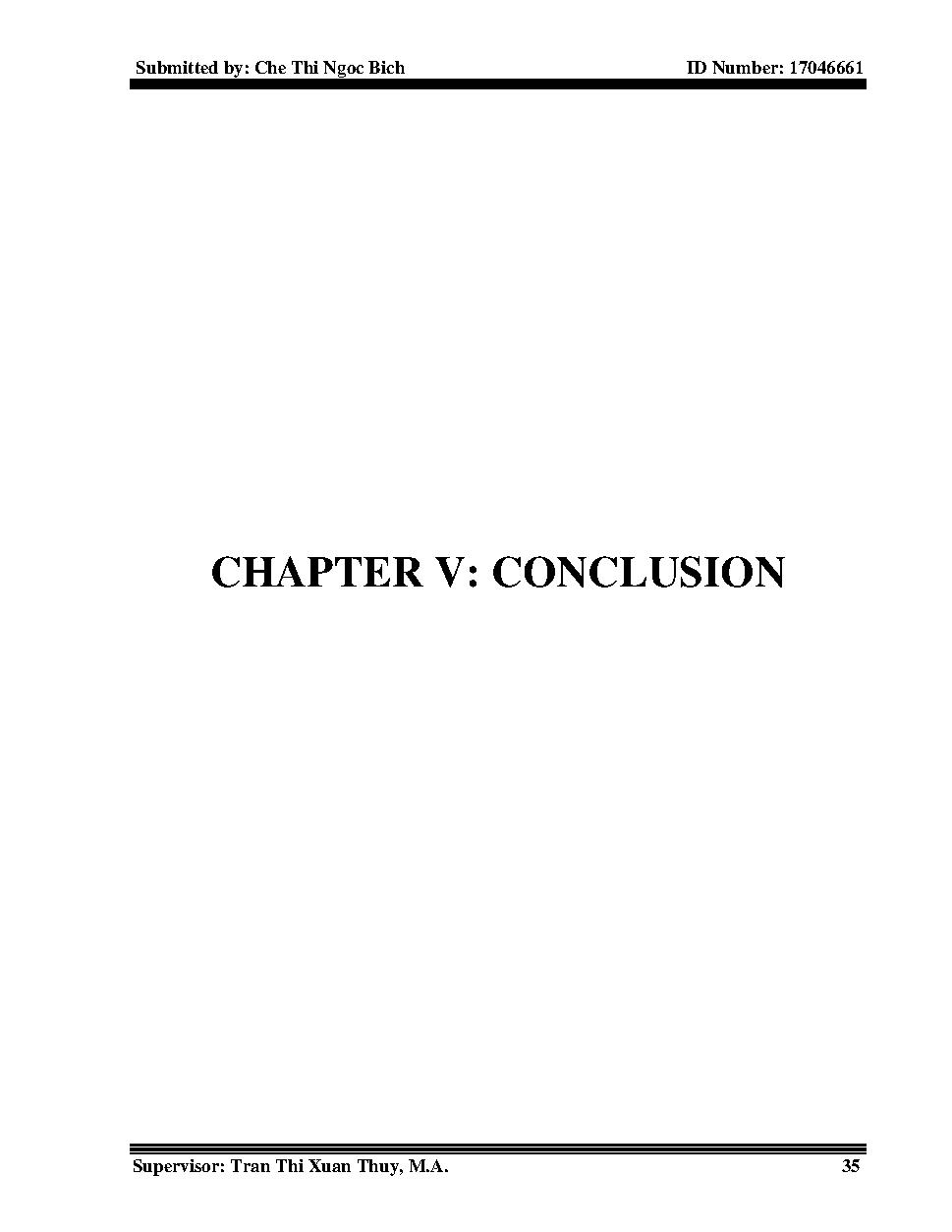 Submitted by: Che Thi Ngoc Bich ID Number: 17046661

CHAPTER V: CONCLUSION

Supervisor: Tran Thi Xuan Thuy, M.A. 35